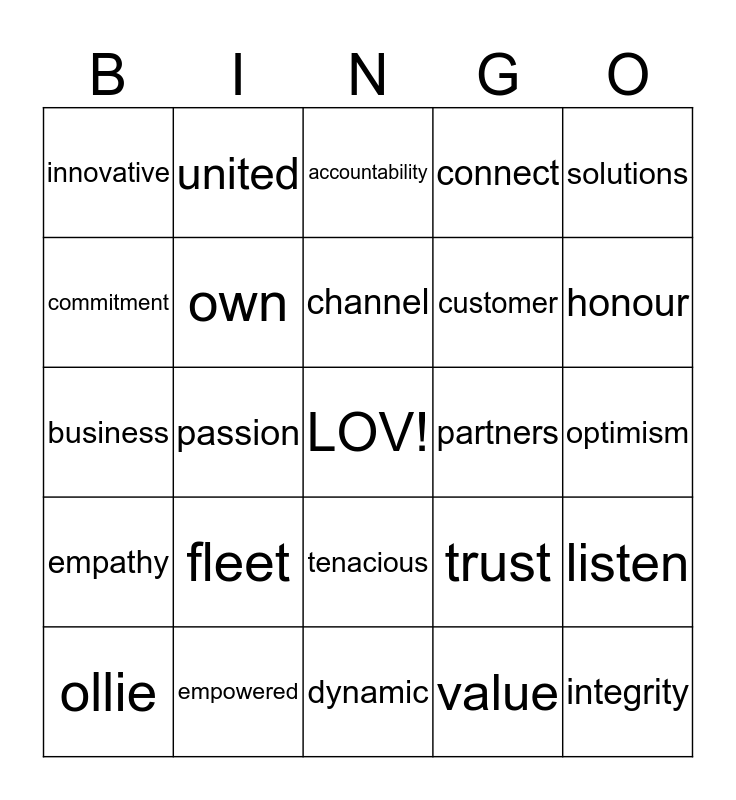 | B | I | N | G | O |
|---|---|---|---|---|
| innovative | united | accountability | connect | solutions |
| commitment | own | channel | customer | honour |
| business | passion | LOV! | partners | optimism |
| empathy | fleet | tenacious | trust | listen |
| ollie | empowered | dynamic | value | integrity |